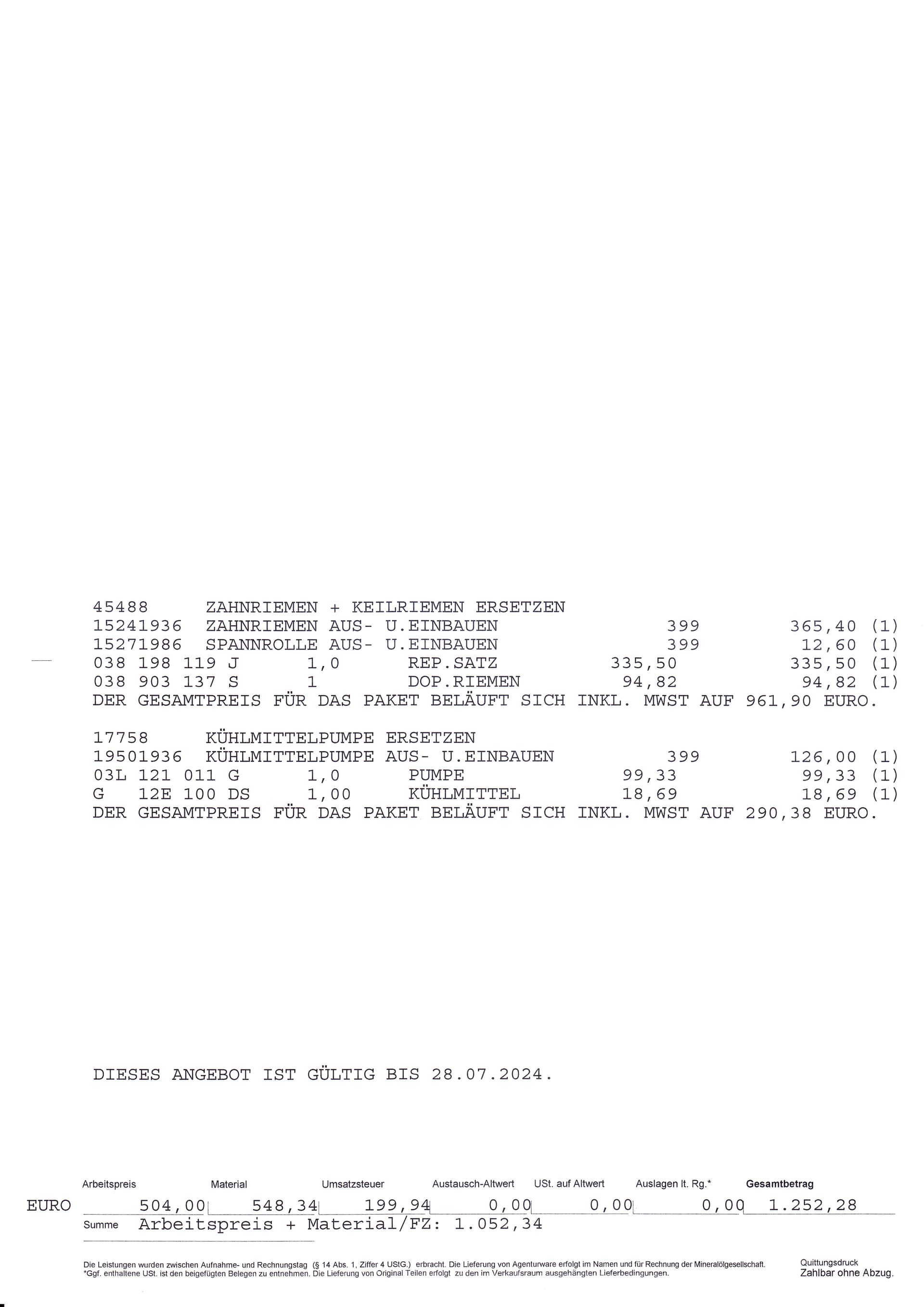 45488 ZAHNRIEMEN + KEILRIEMEN ERSETZEN
15241936 ZAHNRIEMEN AUS- U.EINBAUEN 399 365,40 (1)
15271986 SPANNROLLE AUS- U.EINBAUEN 399 12,60 (1)
038 198 119 J 1,0 REP.SATZ 335,50 335,50 (1)
038 903 137 S 1 DOP.RIEMEN 94,82 94,82 (1)
DER GESAMTPREIS FÜR DAS PAKET BELÄUFT SICH INKL. MWST AUF 961,90 EURO.

17758 KÜHLMITTELPUMPE ERSETZEN
19501936 KÜHLMITTELPUMPE AUS- U.EINBAUEN 399 126,00 (1)
03L 121 011 G 1,0 PUMPE 99,33 99,33 (1)
G 12E 100 DS 1,00 KÜHLMITTEL 18,69 18,69 (1)
DER GESAMTPREIS FÜR DAS PAKET BELÄUFT SICH INKL. MWST AUF 290,38 EURO.

DIESES ANGEBOT IST GÜLTIG BIS 28.07.2024.

| | Arbeitspreis | Material | Umsatzsteuer | Austausch-Altwert | USt. auf Altwert | Auslagen lt. Rg.* | Gesamtbetrag |
|---|---|---|---|---|---|---|---|
| EURO | 504,00 | 548,34 | 199,94 | 0,00 | 0,00 | 0,00 | 1.252,28 |

Summe Arbeitspreis + Material/FZ: 1.052,34

Die Leistungen wurden zwischen Aufnahme- und Rechnungstag (§ 14 Abs. 1, Ziffer 4 UStG.) erbracht. Die Lieferung von Agenturware erfolgt im Namen und für Rechnung der Mineralölgesellschaft.
*Ggf. enthaltene USt. ist den beigefügten Belegen zu entnehmen. Die Lieferung von Original Teilen erfolgt zu den im Verkaufsraum ausgehängten Lieferbedingungen.

Quittungsdruck
Zahlbar ohne Abzug.